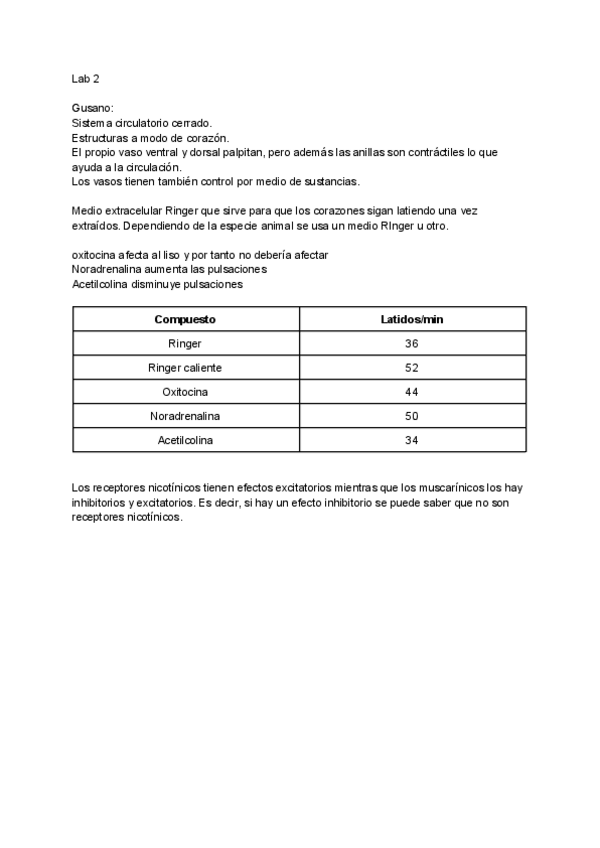 Lab 2

Gusano:
Sistema circulatorio cerrado.
Estructuras a modo de corazón.
El propio vaso ventral y dorsal palpitan, pero además las anillas son contráctiles lo que ayuda a la circulación.
Los vasos tienen también control por medio de sustancias.

Medio extracelular Ringer que sirve para que los corazones sigan latiendo una vez extraídos. Dependiendo de la especie animal se usa un medio RInger u otro.

oxitocina afecta al liso y por tanto no debería afectar
Noradrenalina aumenta las pulsaciones
Acetilcolina disminuye pulsaciones

| Compuesto | Latidos/min |
|---|---|
| Ringer | 36 |
| Ringer caliente | 52 |
| Oxitocina | 44 |
| Noradrenalina | 50 |
| Acetilcolina | 34 |

Los receptores nicotínicos tienen efectos excitatorios mientras que los muscarínicos los hay inhibitorios y excitatorios. Es decir, si hay un efecto inhibitorio se puede saber que no son receptores nicotínicos.